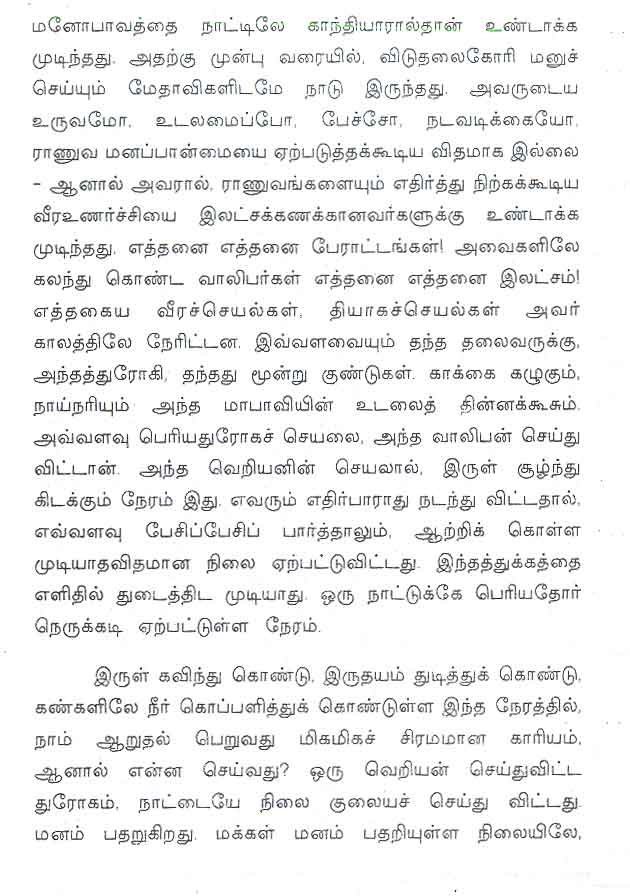 மனோபாவத்தை நாட்டிலே காந்தியாரால்தான் உண்டாக்க முடிந்தது. அதற்கு முன்பு வரையில், விடுதலைகோரி மனுச் செய்யும் மேதாவிகளிடமே நாடு இருந்தது. அவருடைய உருவமோ, உடலமைப்போ, பேச்சோ, நடவடிக்கையோ, ராணுவ மனப்பான்மையை ஏற்படுத்தக்கூடிய விதமாக இல்லை - ஆனால் அவரால், ராணுவங்களையும் எதிர்த்து நிற்கக்கூடிய வீரஉணர்ச்சியை இலட்சக்கணக்கானவர்களுக்கு உண்டாக்க முடிந்தது. எத்தனை எத்தனை பேராட்டங்கள்! அவைகளிலே கலந்து கொண்ட வாலிபர்கள் எத்தனை எத்தனை இலட்சம்! எத்தகைய வீரச்செயல்கள், தியாகச்செயல்கள் அவர் காலத்திலே நேரிட்டன. இவ்வளவையும் தந்த தலைவருக்கு, அந்தத்துரோகி, தந்தது மூன்று குண்டுகள். காக்கை கழுகும், நாய்நரியும் அந்த மாபாவியின் உடலைத் தின்னக்கூசும். அவ்வளவு பெரியதுரோகச் செயலை, அந்த வாலிபன் செய்து விட்டான். அந்த வெறியனின் செயலால், இருள் சூழ்ந்து கிடக்கும் நேரம் இது. எவரும் எதிர்பாராது நடந்து விட்டதால், எவ்வளவு பேசிப்பேசிப் பார்த்தாலும், ஆற்றிக் கொள்ள முடியாதவிதமான நிலை ஏற்பட்டுவிட்டது. இந்தத்துக்கத்தை எளிதில் துடைத்திட முடியாது. ஒரு நாட்டுக்கே பெரியதோர் நெருக்கடி ஏற்பட்டுள்ள நேரம்.

இருள் கவிந்து கொண்டு, இருதயம் துடித்துக் கொண்டு, கண்களிலே நீர் கொப்பளித்துக் கொண்டுள்ள இந்த நேரத்தில், நாம் ஆறுதல் பெறுவது மிகமிகச் சிரமமான காரியம், ஆனால் என்ன செய்வது? ஒரு வெறியன் செய்துவிட்ட துரோகம், நாட்டையே நிலை குலையச் செய்து விட்டது. மனம் பதறுகிறது. மக்கள் மனம் பதறியுள்ள நிலையிலே,